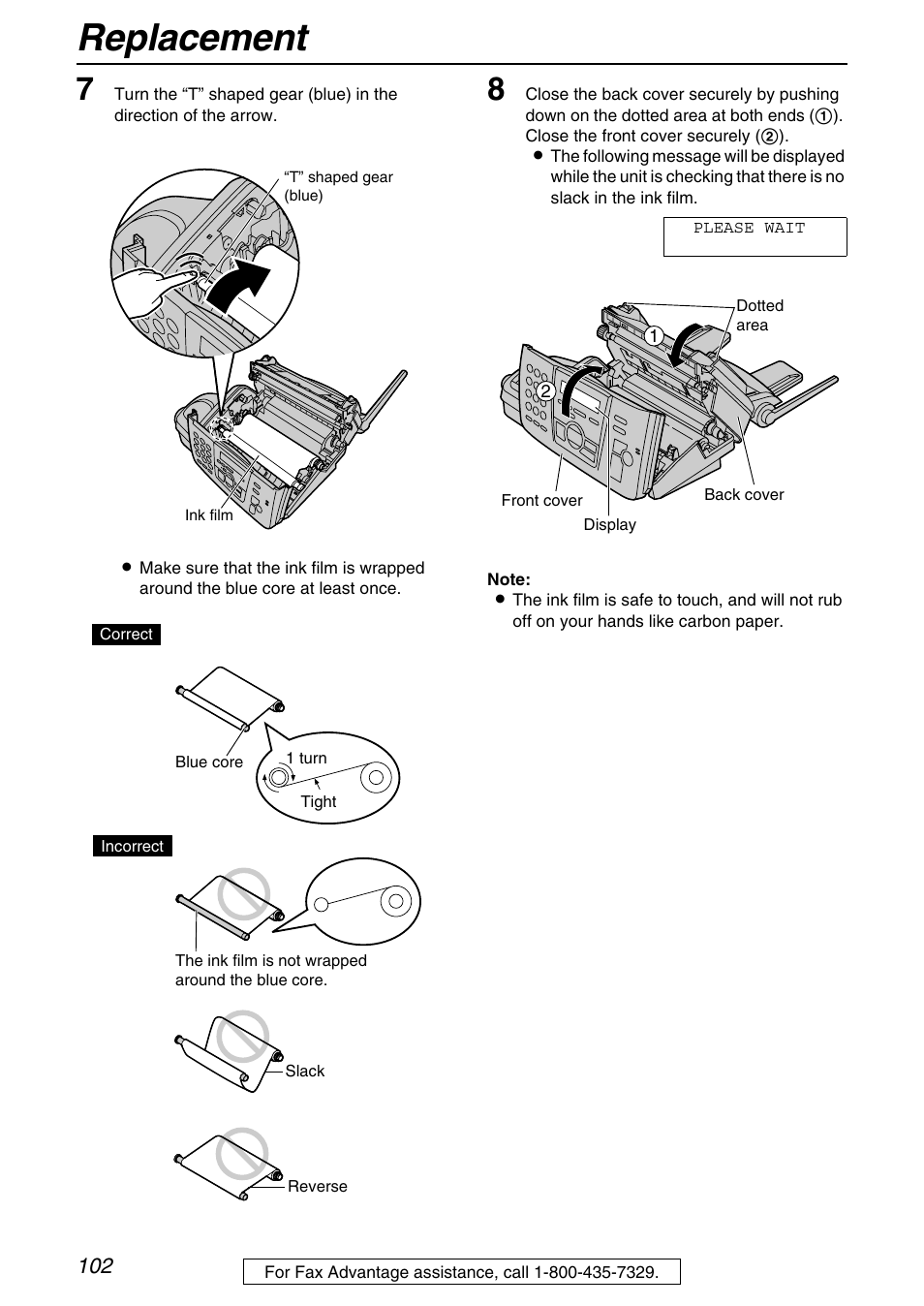 Replacement

7 Turn the “T” shaped gear (blue) in the direction of the arrow.

“T” shaped gear (blue)

Ink film

● Make sure that the ink film is wrapped around the blue core at least once.

Correct

Blue core

1 turn

Tight

Incorrect

The ink film is not wrapped around the blue core.

Slack

Reverse

8 Close the back cover securely by pushing down on the dotted area at both ends (①). Close the front cover securely (②).
● The following message will be displayed while the unit is checking that there is no slack in the ink film.

PLEASE WAIT

Dotted area

①

②

Front cover

Display

Back cover

Note:
● The ink film is safe to touch, and will not rub off on your hands like carbon paper.

102

For Fax Advantage assistance, call 1-800-435-7329.